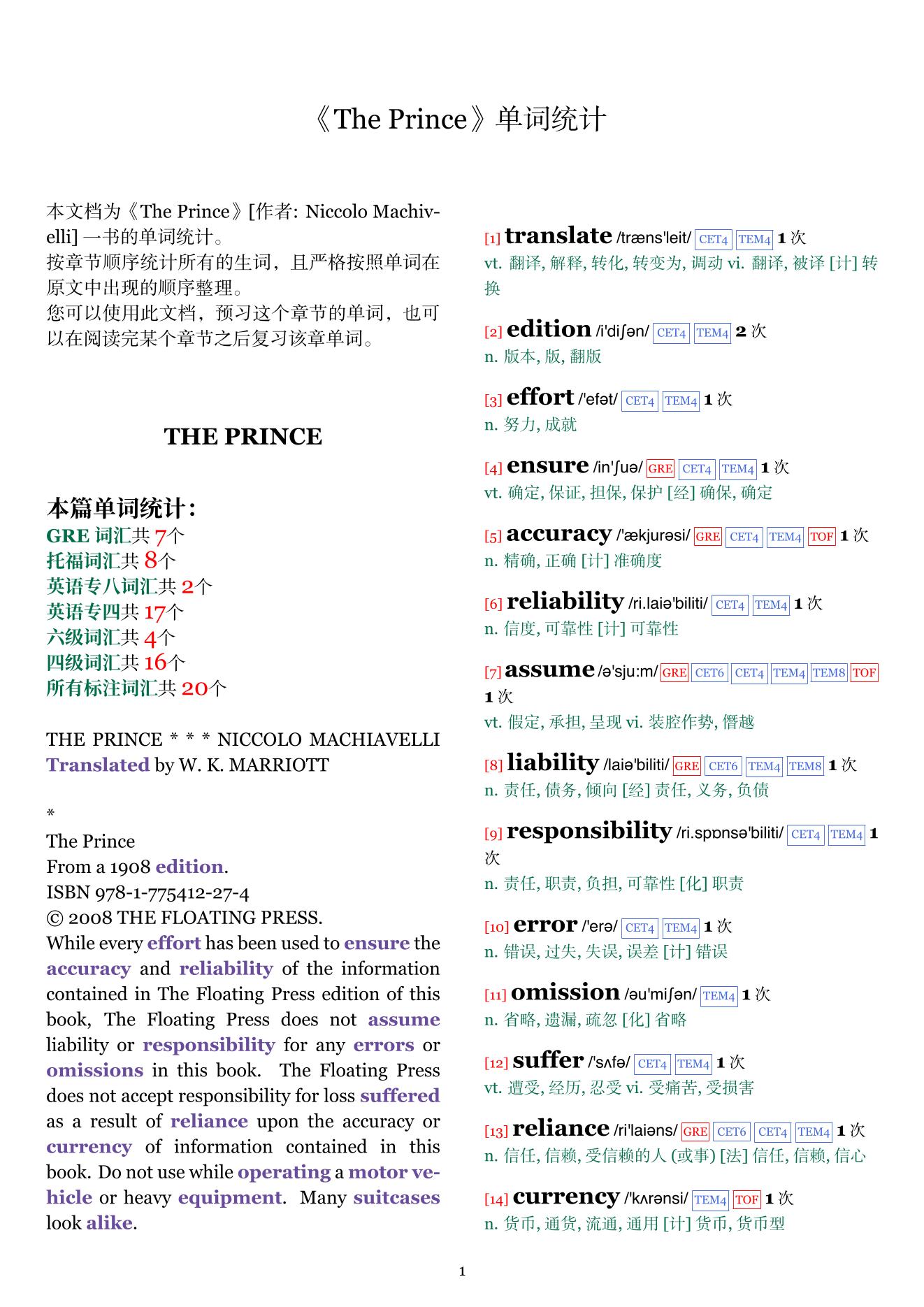 《The Prince》单词统计

本文档为《The Prince》[作者: Niccolo Machivelli] 一书的单词统计。
按章节顺序统计所有的生词，且严格按照单词在原文中出现的顺序整理。
您可以使用此文档，预习这个章节的单词，也可以在阅读完某个章节之后复习该章单词。

THE PRINCE

本篇单词统计:
GRE 词汇共 7个
托福词汇共 8个
英语专八词汇共 2个
英语专四共 17个
六级词汇共 4个
四级词汇共 16个
所有标注词汇共 20个

THE PRINCE * * * NICCOLO MACHIAVELLI
Translated by W. K. MARRIOTT

*
The Prince
From a 1908 edition.
ISBN 978-1-775412-27-4
© 2008 THE FLOATING PRESS.
While every effort has been used to ensure the accuracy and reliability of the information contained in The Floating Press edition of this book, The Floating Press does not assume liability or responsibility for any errors or omissions in this book. The Floating Press does not accept responsibility for loss suffered as a result of reliance upon the accuracy or currency of information contained in this book. Do not use while operating a motor vehicle or heavy equipment. Many suitcases look alike.

[1] translate /træns'leit/ CET4 TEM4 1 次
vt. 翻译, 解释, 转化, 转变为, 调动 vi. 翻译, 被译 [计] 转换

[2] edition /i'diʃən/ CET4 TEM4 2 次
n. 版本, 版, 翻版

[3] effort /'efət/ CET4 TEM4 1 次
n. 努力, 成就

[4] ensure /in'ʃuə/ GRE CET4 TEM4 1 次
vt. 确定, 保证, 担保, 保护 [经] 确保, 确定

[5] accuracy /'ækjurəsi/ GRE CET4 TEM4 TOF 1 次
n. 精确, 正确 [计] 准确度

[6] reliability /ri.laiə'biliti/ CET4 TEM4 1 次
n. 信度, 可靠性 [计] 可靠性

[7] assume /ə'sju:m/ GRE CET6 CET4 TEM4 TEM8 TOF 1 次
vt. 假定, 承担, 呈现 vi. 装腔作势, 僭越

[8] liability /laiə'biliti/ GRE CET6 TEM4 TEM8 1 次
n. 责任, 债务, 倾向 [经] 责任, 义务, 负债

[9] responsibility /ri.spɒnsə'biliti/ CET4 TEM4 1 次
n. 责任, 职责, 负担, 可靠性 [化] 职责

[10] error /'erə/ CET4 TEM4 1 次
n. 错误, 过失, 失误, 误差 [计] 错误

[11] omission /əu'miʃən/ TEM4 1 次
n. 省略, 遗漏, 疏忽 [化] 省略

[12] suffer /'sʌfə/ CET4 TEM4 1 次
vt. 遭受, 经历, 忍受 vi. 受痛苦, 受损害

[13] reliance /ri'laiəns/ GRE CET6 CET4 TEM4 1 次
n. 信任, 信赖, 受信赖的人 (或事) [法] 信任, 信赖, 信心

[14] currency /'kʌrənsi/ TEM4 TOF 1 次
n. 货币, 通货, 流通, 通用 [计] 货币, 货币型

1